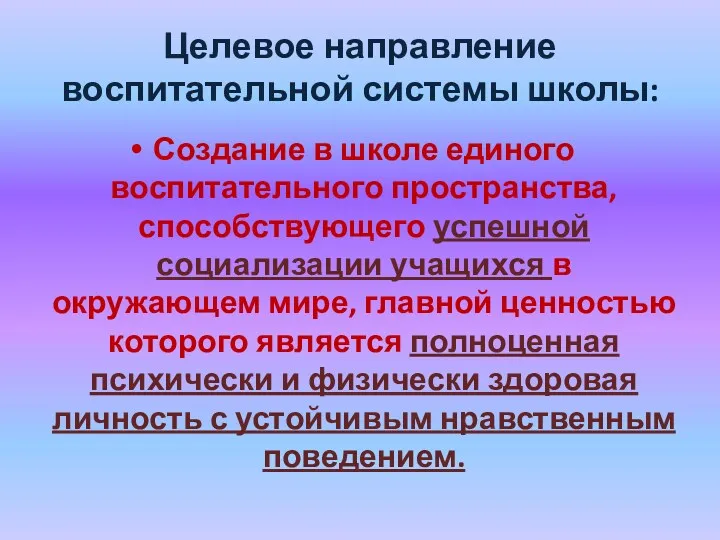 Целевое направление воспитательной системы школы:

• Создание в школе единого воспитательного пространства, способствующего успешной социализации учащихся в окружающем мире, главной ценностью которого является полноценная психически и физически здоровая личность с устойчивым нравственным поведением.